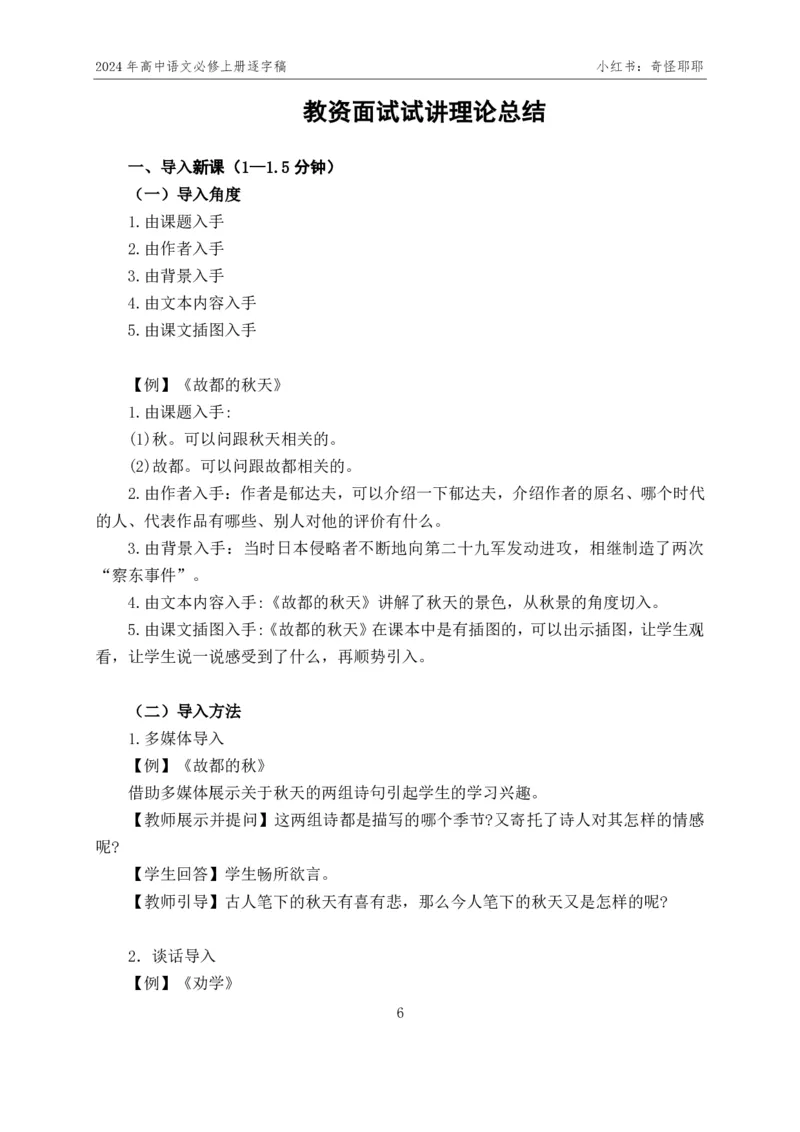 2024 年高中语文必修上册逐字稿　　小红书：奇怪耶耶

教资面试试讲理论总结

一、导入新课（1—1.5 分钟）

（一）导入角度

1.由课题入手

2.由作者入手

3.由背景入手

4.由文本内容入手

5.由课文插图入手

【例】《故都的秋天》

1.由课题入手:

(1)秋。可以问跟秋天相关的。

(2)故都。可以问跟故都相关的。

2.由作者入手：作者是郁达夫，可以介绍一下郁达夫，介绍作者的原名、哪个时代的人、代表作品有哪些、别人对他的评价有什么。

3.由背景入手：当时日本侵略者不断地向第二十九军发动进攻，相继制造了两次“察东事件”。

4.由文本内容入手:《故都的秋天》讲解了秋天的景色，从秋景的角度切入。

5.由课文插图入手:《故都的秋天》在课本中是有插图的，可以出示插图，让学生观看，让学生说一说感受到了什么，再顺势引入。

（二）导入方法

1.多媒体导入

【例】《故都的秋》

借助多媒体展示关于秋天的两组诗句引起学生的学习兴趣。

【教师展示并提问】这两组诗都是描写的哪个季节?又寄托了诗人对其怎样的情感呢?

【学生回答】学生畅所欲言。

【教师引导】古人笔下的秋天有喜有悲，那么今人笔下的秋天又是怎样的呢?

2．谈话导入

【例】《劝学》

6